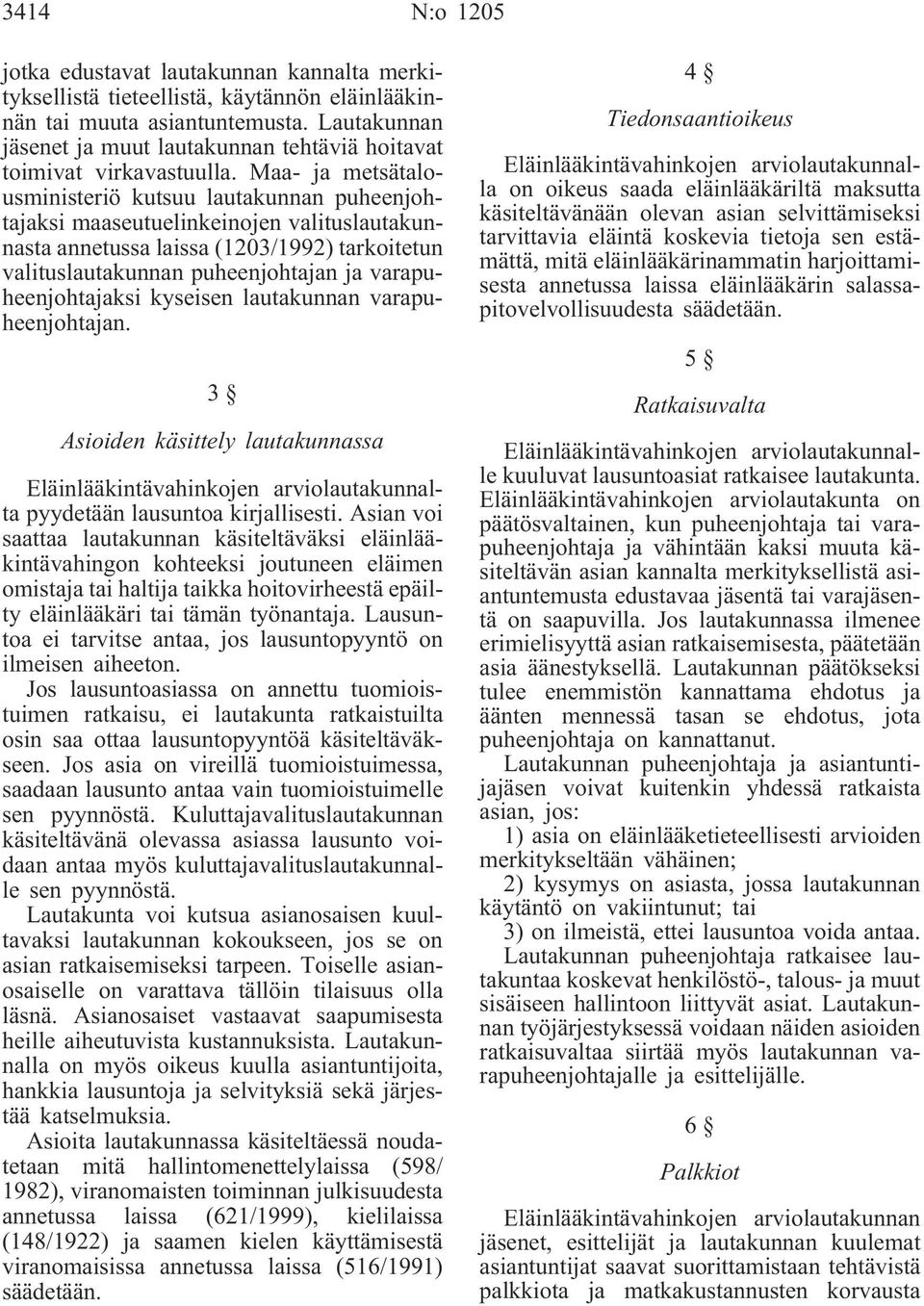 3414 N:o 1205

jotka edustavat lautakunnan kannalta merkityksellistä tieteellistä, käytännön eläinlääkinnän tai muuta asiantuntemusta. Lautakunnan jäsenet ja muut lautakunnan tehtäviä hoitavat toimivat virkavastuulla. Maa- ja metsätalousministeriö kutsuu lautakunnan puheenjohtajaksi maaseutuelinkeinojen valituslautakunnasta annetussa laissa (1203/1992) tarkoitetun valituslautakunnan puheenjohtajan ja varapuheenjohtajaksi kyseisen lautakunnan varapuheenjohtajan.

3 §

Asioiden käsittely lautakunnassa

Eläinlääkintävahinkojen arviolautakunnalta pyydetään lausuntoa kirjallisesti. Asian voi saattaa lautakunnan käsiteltäväksi eläinlääkintävahingon kohteeksi joutuneen eläimen omistaja tai haltija taikka hoitovirheestä epäilty eläinlääkäri tai tämän työnantaja. Lausuntoa ei tarvitse antaa, jos lausuntopyyntö on ilmeisen aiheeton.

Jos lausuntoasiassa on annettu tuomioistuimen ratkaisu, ei lautakunta ratkaistuilta osin saa ottaa lausuntopyyntöä käsiteltäväkseen. Jos asia on vireillä tuomioistuimessa, saadaan lausunto antaa vain tuomioistuimelle sen pyynnöstä. Kuluttajavalituslautakunnan käsiteltävänä olevassa asiassa lausunto voidaan antaa myös kuluttajavalituslautakunnalle sen pyynnöstä.

Lautakunta voi kutsua asianosaisen kuultavaksi lautakunnan kokoukseen, jos se on asian ratkaisemiseksi tarpeen. Toiselle asianosaiselle on varattava tällöin tilaisuus olla läsnä. Asianosaiset vastaavat saapumisesta heille aiheutuvista kustannuksista. Lautakunnalla on myös oikeus kuulla asiantuntijoita, hankkia lausuntoja ja selvityksiä sekä järjestää katselmuksia.

Asioita lautakunnassa käsiteltäessä noudatetaan mitä hallintomenettelylaissa (598/1982), viranomaisten toiminnan julkisuudesta annetussa laissa (621/1999), kielilaissa (148/1922) ja saamen kielen käyttämisestä viranomaisissa annetussa laissa (516/1991) säädetään.

4 §

Tiedonsaantioikeus

Eläinlääkintävahinkojen arviolautakunnalla on oikeus saada eläinlääkäriltä maksutta käsiteltävänään olevan asian selvittämiseksi tarvittavia eläintä koskevia tietoja sen estämättä, mitä eläinlääkärinammatin harjoittamisesta annetussa laissa eläinlääkärin salassapitovelvollisuudesta säädetään.

5 §

Ratkaisuvalta

Eläinlääkintävahinkojen arviolautakunnalle kuuluvat lausuntoasiat ratkaisee lautakunta. Eläinlääkintävahinkojen arviolautakunta on päätösvaltainen, kun puheenjohtaja tai varapuheenjohtaja ja vähintään kaksi muuta käsiteltävän asian kannalta merkityksellistä asiantuntemusta edustavaa jäsentä tai varajäsentä on saapuvilla. Jos lautakunnassa ilmenee erimielisyyttä asian ratkaisemisesta, päätetään asia äänestyksellä. Lautakunnan päätökseksi tulee enemmistön kannattama ehdotus ja äänten mennessä tasan se ehdotus, jota puheenjohtaja on kannattanut.

Lautakunnan puheenjohtaja ja asiantuntijajäsen voivat kuitenkin yhdessä ratkaista asian, jos:

1) asia on eläinlääketieteellisesti arvioiden merkitykseltään vähäinen;

2) kysymys on asiasta, jossa lautakunnan käytäntö on vakiintunut; tai

3) on ilmeistä, ettei lausuntoa voida antaa.

Lautakunnan puheenjohtaja ratkaisee lautakuntaa koskevat henkilöstö-, talous- ja muut sisäiseen hallintoon liittyvät asiat. Lautakunnan työjärjestyksessä voidaan näiden asioiden ratkaisuvaltaa siirtää myös lautakunnan varapuheenjohtajalle ja esittelijälle.

6 §

Palkkiot

Eläinlääkintävahinkojen arviolautakunnan jäsenet, esittelijät ja lautakunnan kuulemat asiantuntijat saavat suorittamistaan tehtävistä palkkiota ja matkakustannusten korvausta